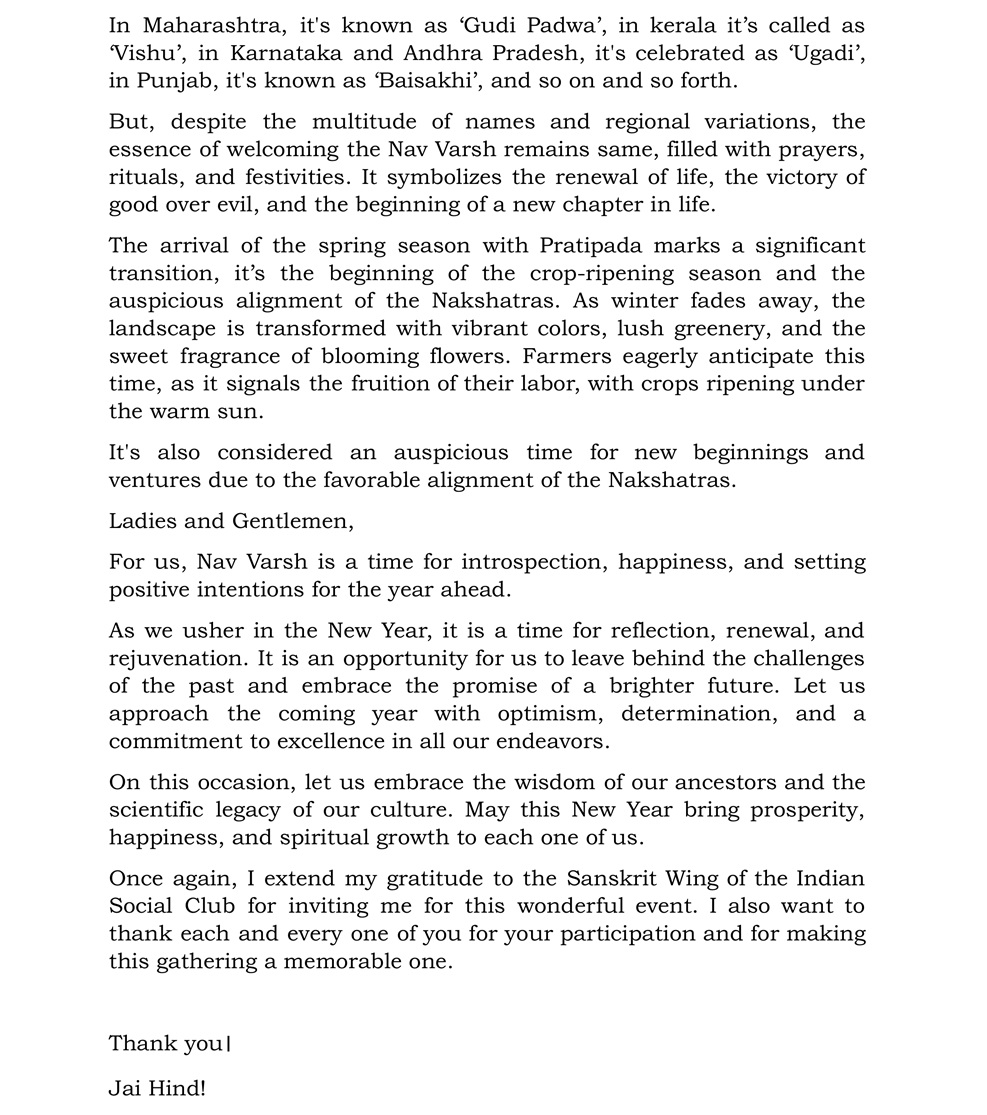 In Maharashtra, it's known as 'Gudi Padwa', in kerala it's called as 'Vishu', in Karnataka and Andhra Pradesh, it's celebrated as 'Ugadi', in Punjab, it's known as 'Baisakhi', and so on and so forth.

But, despite the multitude of names and regional variations, the essence of welcoming the Nav Varsh remains same, filled with prayers, rituals, and festivities. It symbolizes the renewal of life, the victory of good over evil, and the beginning of a new chapter in life.

The arrival of the spring season with Pratipada marks a significant transition, it's the beginning of the crop-ripening season and the auspicious alignment of the Nakshatras. As winter fades away, the landscape is transformed with vibrant colors, lush greenery, and the sweet fragrance of blooming flowers. Farmers eagerly anticipate this time, as it signals the fruition of their labor, with crops ripening under the warm sun.

It's also considered an auspicious time for new beginnings and ventures due to the favorable alignment of the Nakshatras.

Ladies and Gentlemen,

For us, Nav Varsh is a time for introspection, happiness, and setting positive intentions for the year ahead.

As we usher in the New Year, it is a time for reflection, renewal, and rejuvenation. It is an opportunity for us to leave behind the challenges of the past and embrace the promise of a brighter future. Let us approach the coming year with optimism, determination, and a commitment to excellence in all our endeavors.

On this occasion, let us embrace the wisdom of our ancestors and the scientific legacy of our culture. May this New Year bring prosperity, happiness, and spiritual growth to each one of us.

Once again, I extend my gratitude to the Sanskrit Wing of the Indian Social Club for inviting me for this wonderful event. I also want to thank each and every one of you for your participation and for making this gathering a memorable one.

Thank you।

Jai Hind!